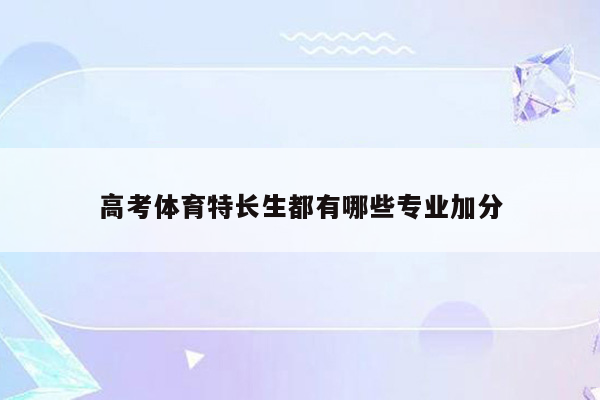 高考体育特长生都有哪些专业加分